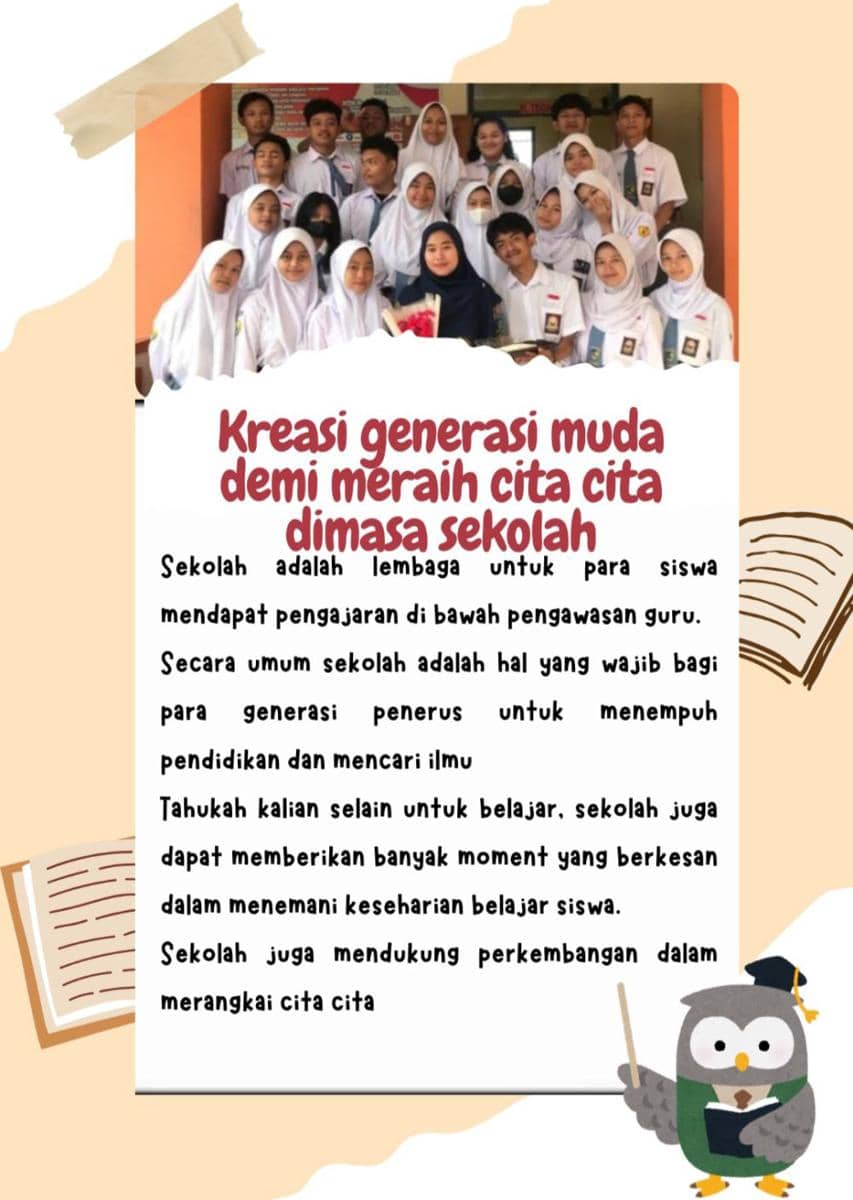 Kreasi generasi muda demi meraih cita cita dimasa sekolah

Sekolah adalah lembaga untuk para siswa mendapat pengajaran di bawah pengawasan guru. Secara umum sekolah adalah hal yang wajib bagi para generasi penerus untuk menempuh pendidikan dan mencari ilmu
Tahukah kalian selain untuk belajar, sekolah juga dapat memberikan banyak moment yang berkesan dalam menemani keseharian belajar siswa.
Sekolah juga mendukung perkembangan dalam merangkai cita cita